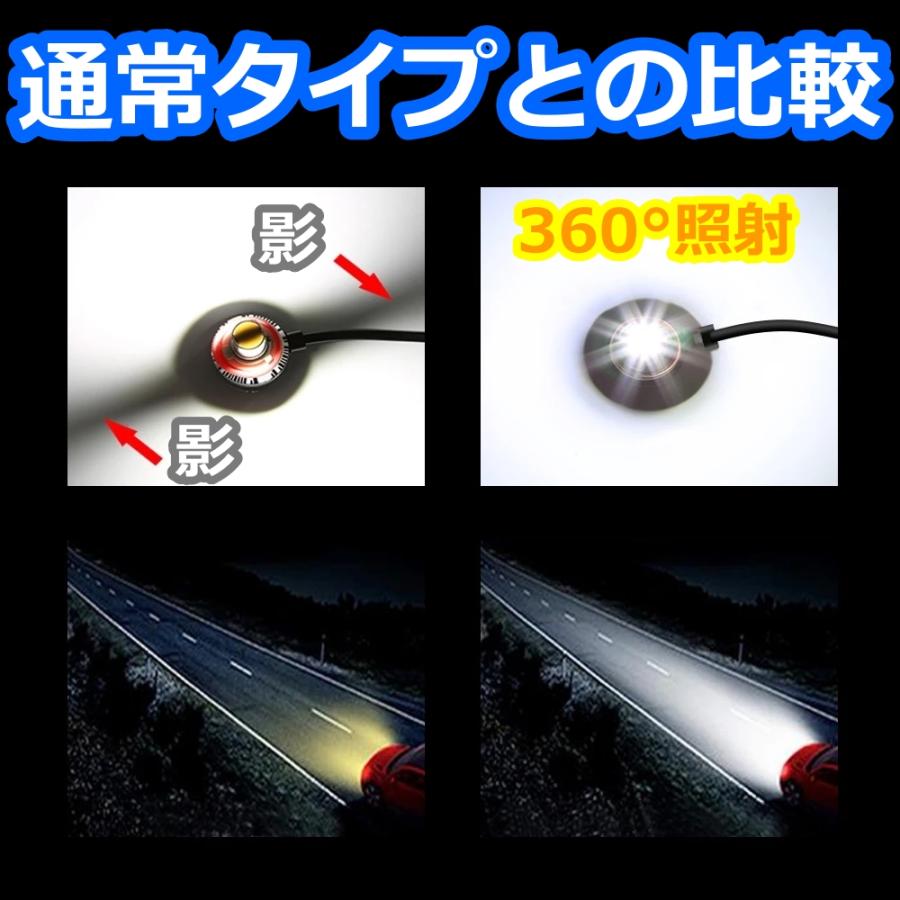 通常タイプとの比較

影

影

360°照射